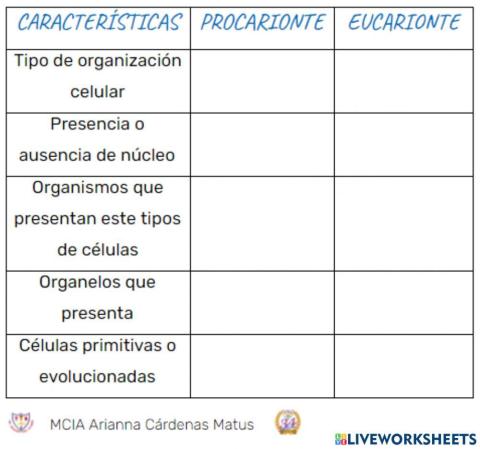 | CARACTERÍSTICAS | PROCARIONTE | EUCARIONTE |
|---|---|---|
| Tipo de organización celular | | |
| Presencia o ausencia de núcleo | | |
| Organismos que presentan este tipos de células | | |
| Organelos que presenta | | |
| Células primitivas o evolucionadas | | |

MCIA Arianna Cárdenas Matus

34

LIVEWORKSHEETS